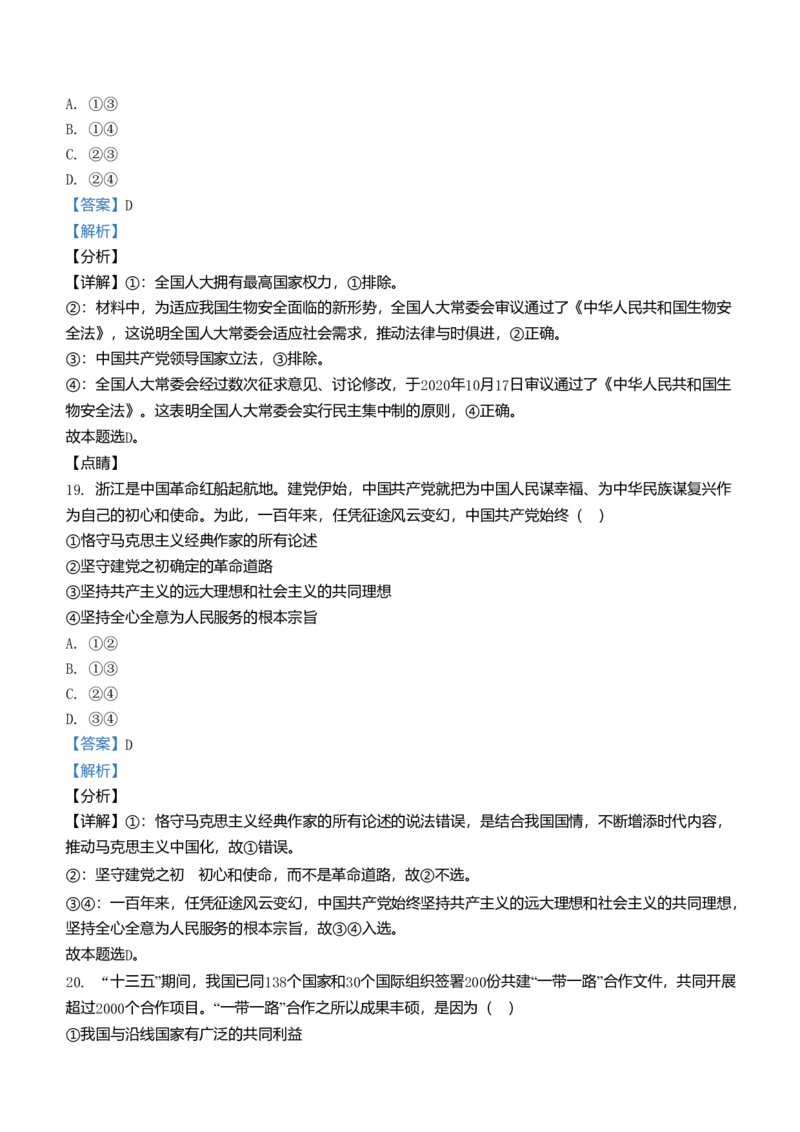 A. ①③
B. ①④
C. ②③
D. ②④
【答案】D
【解析】
【分析】
【详解】①：全国人大拥有最高国家权力，①排除。
②：材料中，为适应我国生物安全面临的新形势，全国人大常委会审议通过了《中华人民共和国生物安全法》，这说明全国人大常委会适应社会需求，推动法律与时俱进，②正确。
③：中国共产党领导国家立法，③排除。
④：全国人大常委会经过数次征求意见、讨论修改，于2020年10月17日审议通过了《中华人民共和国生物安全法》。这表明全国人大常委会实行民主集中制的原则，④正确。
故本题选D。
【点睛】
19. 浙江是中国革命红船起航地。建党伊始，中国共产党就把为中国人民谋幸福、为中华民族谋复兴作为自己的初心和使命。为此，一百年来，任凭征途风云变幻，中国共产党始终（ ）
①恪守马克思主义经典作家的所有论述
②坚守建党之初确定的革命道路
③坚持共产主义的远大理想和社会主义的共同理想
④坚持全心全意为人民服务的根本宗旨
A. ①②
B. ①③
C. ②④
D. ③④
【答案】D
【解析】
【分析】
【详解】①：恪守马克思主义经典作家的所有论述的说法错误，是结合我国国情，不断增添时代内容，推动马克思主义中国化，故①错误。
②：坚守建党之初 初心和使命，而不是革命道路，故②不选。
③④：一百年来，任凭征途风云变幻，中国共产党始终坚持共产主义的远大理想和社会主义的共同理想，坚持全心全意为人民服务的根本宗旨，故③④入选。
故本题选D。
20. “十三五”期间，我国已同138个国家和30个国际组织签署200份共建“一带一路”合作文件，共同开展超过2000个合作项目。“一带一路”合作之所以成果丰硕，是因为（ ）
①我国与沿线国家有广泛的共同利益